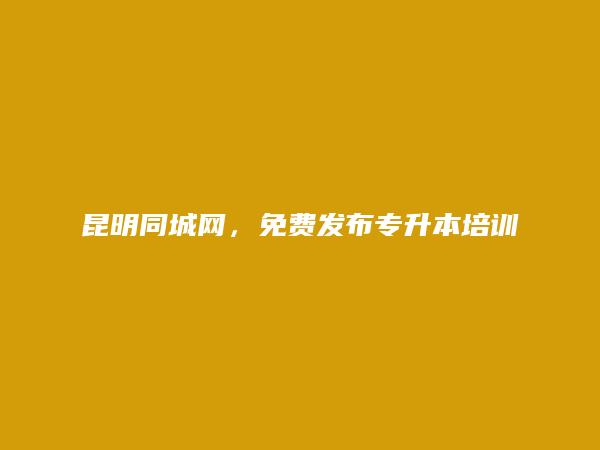 昆明同城网，免费发布专升本培训